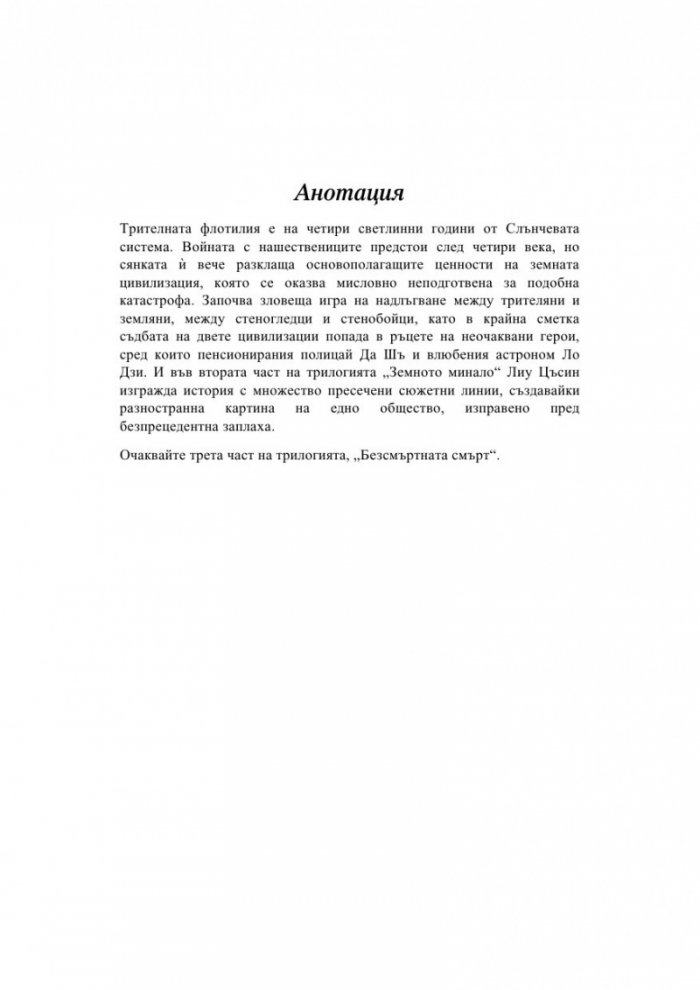 Анотация

Трителната флотилия е на четири светлинни години от Слънчевата система. Войната с нашествениците предстои след четири века, но сянката ѝ вече разклаща основополагащите ценности на земната цивилизация, която се оказва мисловно неподготвена за подобна катастрофа. Започва зловеща игра на надлъгване между трителяни и земляни, между стеногледци и стенобойци, като в крайна сметка съдбата на двете цивилизации попада в ръцете на неочаквани герои, сред които пенсионирания полицай Да Шъ и влюбения астроном Ло Дзи. И във втората част на трилогията „Земното минало“ Лиу Цъсин изгражда история с множество пресечени сюжетни линии, създавайки разностранна картина на едно общество, изправено пред безпрецедентна заплаха.

Очаквайте трета част на трилогията, „Безсмъртната смърт“.